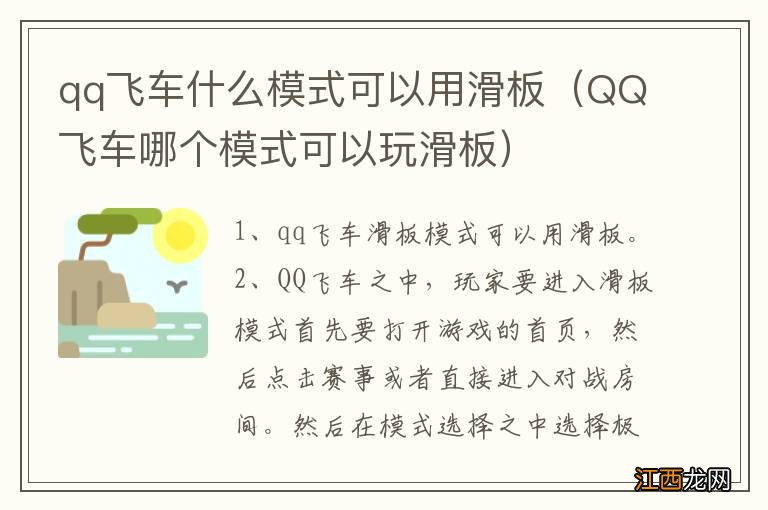 qq飞车什么模式可以用滑板（QQ飞车哪个模式可以玩滑板）

1、qq飞车滑板模式可以用滑板。

2、QQ飞车之中，玩家要进入滑板模式首先要打开游戏的首页，然后点击赛事或者直接进入对战房间。然后在模式选择之中选择板

江西龙网